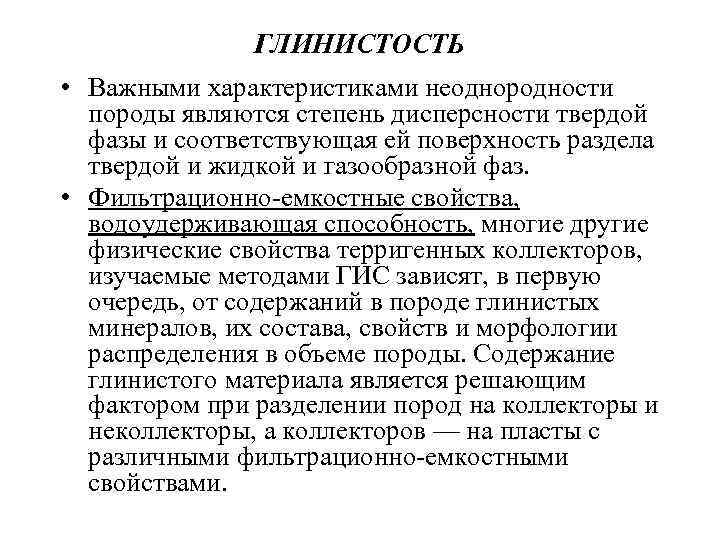 ГЛИНИСТОСТЬ

• Важными характеристиками неоднородности породы являются степень дисперсности твердой фазы и соответствующая ей поверхность раздела твердой и жидкой и газообразной фаз.

• Фильтрационно-емкостные свойства, водоудерживающая способность, многие другие физические свойства терригенных коллекторов, изучаемые методами ГИС зависят, в первую очередь, от содержаний в породе глинистых минералов, их состава, свойств и морфологии распределения в объеме породы. Содержание глинистого материала является решающим фактором при разделении пород на коллекторы и неколлекторы, а коллекторов — на пласты с различными фильтрационно-емкостными свойствами.